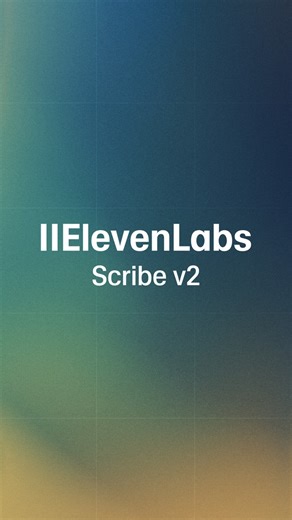 IIElevenLabs
Scribe v2